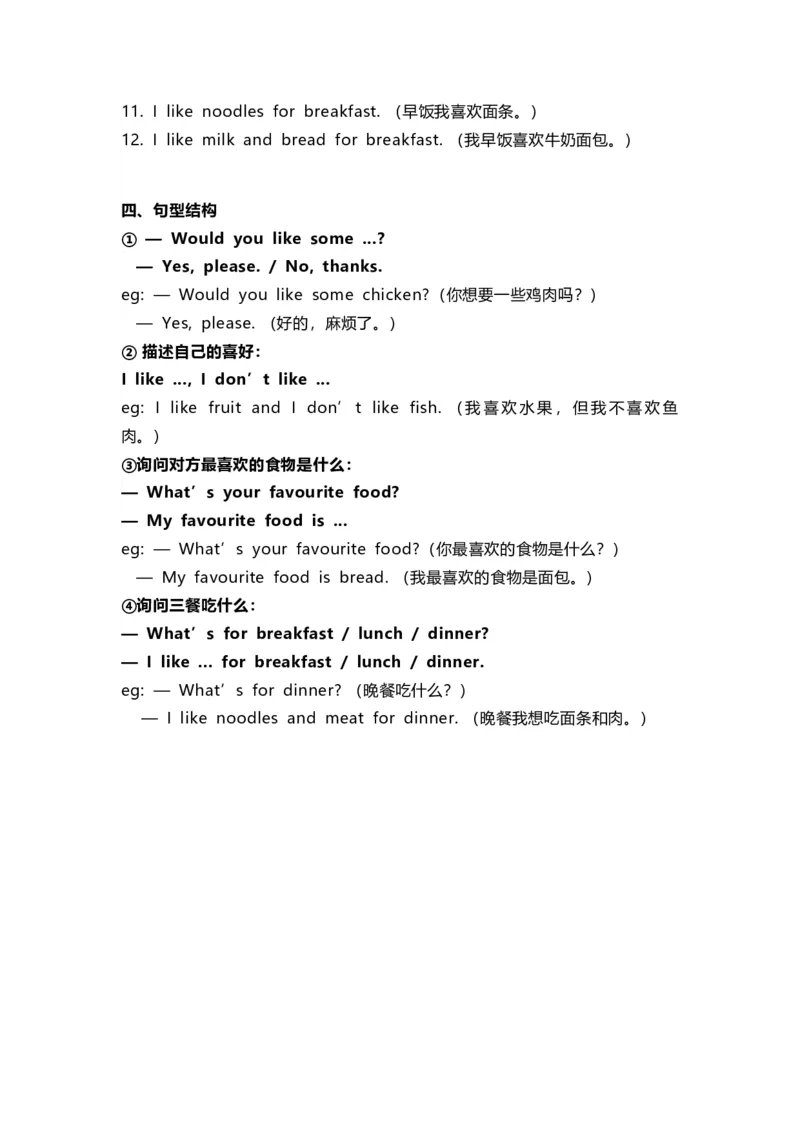 11. I like noodles for breakfast. （早饭我喜欢面条。）
12. I like milk and bread for breakfast. （我早饭喜欢牛奶面包。）

四、句型结构
① — Would you like some …?
— Yes, please. / No, thanks.
eg: — Would you like some chicken?（你想要一些鸡肉吗？）
— Yes, please. （好的，麻烦了。）
② 描述自己的喜好：
I like …, I don’t like …
eg: I like fruit and I don’t like fish. （我喜欢水果，但我不喜欢鱼肉。）
③询问对方最喜欢的食物是什么：
— What’s your favourite food?
— My favourite food is …
eg: — What’s your favourite food?（你最喜欢的食物是什么？）
— My favourite food is bread. （我最喜欢的食物是面包。）
④询问三餐吃什么：
— What’s for breakfast / lunch / dinner?
— I like … for breakfast / lunch / dinner.
eg: — What’s for dinner? （晚餐吃什么？）
— I like noodles and meat for dinner. （晚餐我想吃面条和肉。）